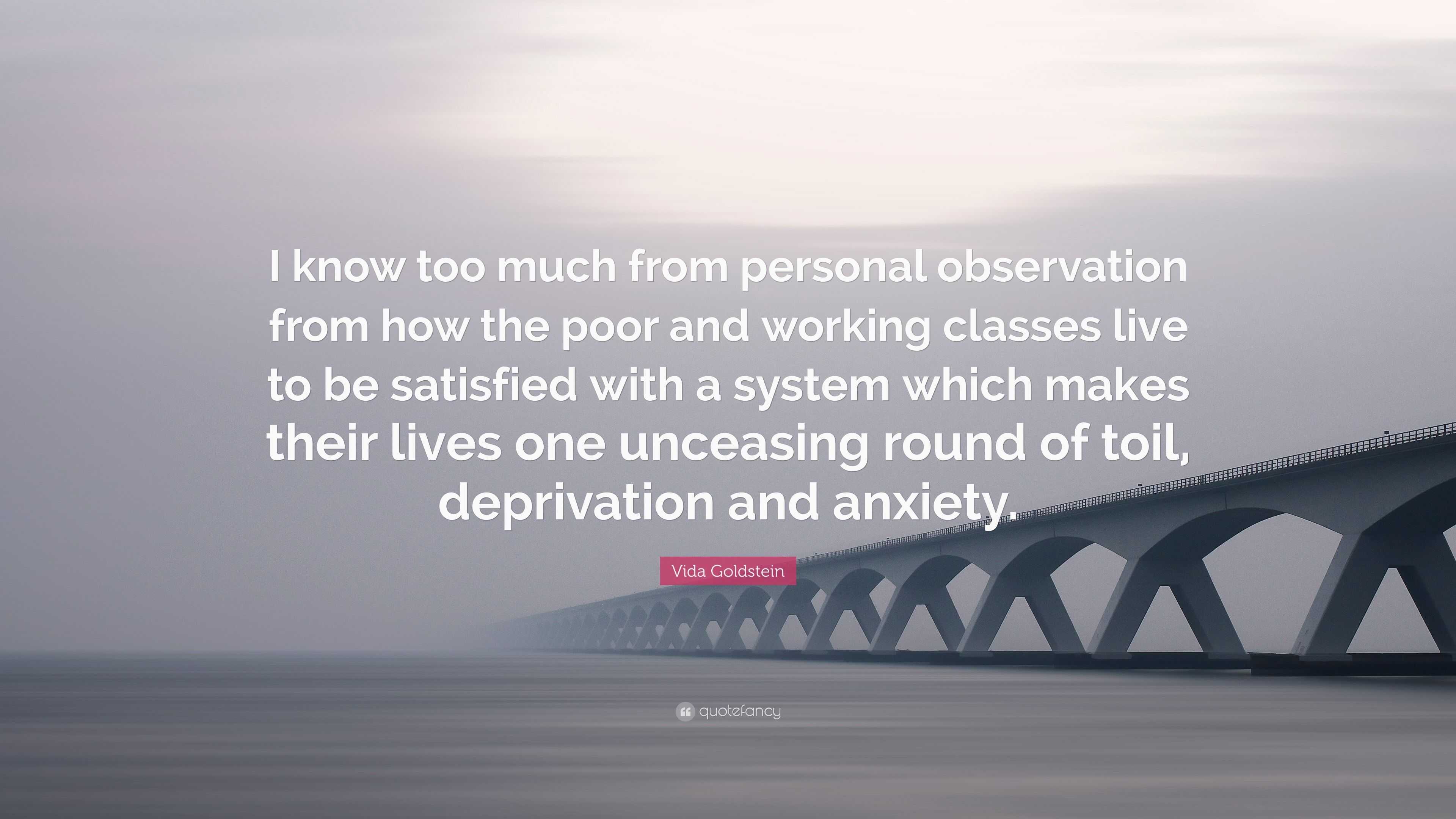 I know too much from personal observation from how the poor and working classes live to be satisfied with a system which makes their lives one unceasing round of toil, deprivation and anxiety.

Vida Goldstein

quotefancy